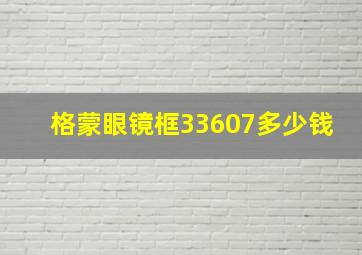 格蒙眼镜框33607多少钱